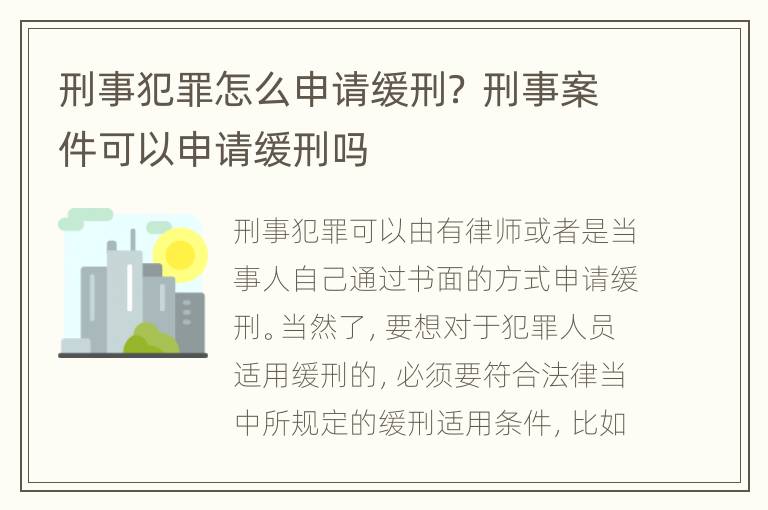 刑事犯罪怎么申请缓刑？刑事案件可以申请缓刑吗

刑事犯罪可以由有律师或者是当事人自己通过书面的方式申请缓刑。当然了，要想对于犯罪人员适用缓刑的，必须要符合法律当中所规定的缓刑适用条件，比如